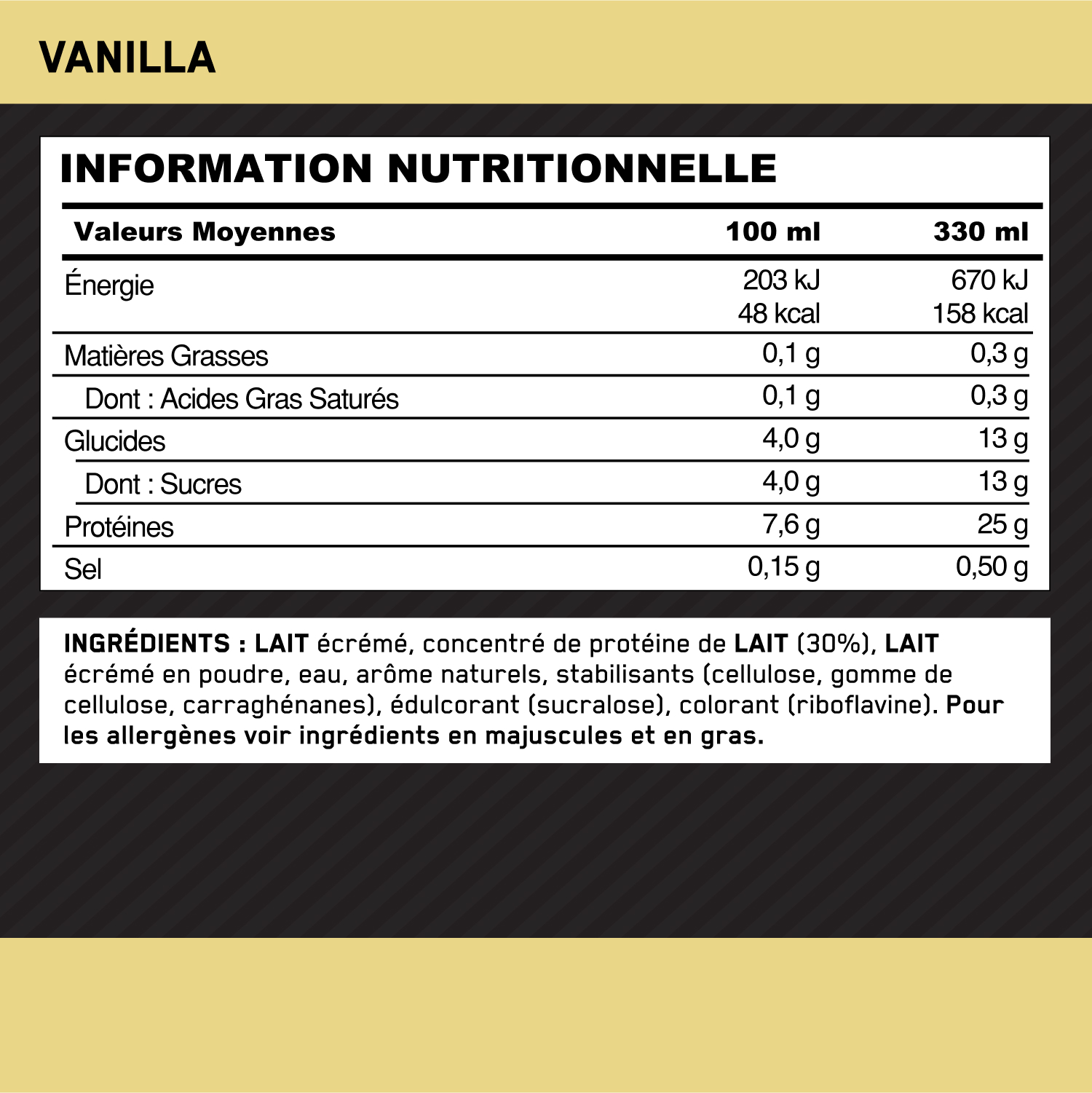 VANILLA

INFORMATION NUTRITIONNELLE

| Valeurs Moyennes | 100 ml | 330 ml |
|---|---|---|
| Énergie | 203 kJ 48 kcal | 670 kJ 158 kcal |
| Matières Grasses | 0,1 g | 0,3 g |
| Dont : Acides Gras Saturés | 0,1 g | 0,3 g |
| Glucides | 4,0 g | 13 g |
| Dont : Sucres | 4,0 g | 13 g |
| Protéines | 7,6 g | 25 g |
| Sel | 0,15 g | 0,50 g |

INGRÉDIENTS : LAIT écrémé, concentré de protéine de LAIT (30%), LAIT écrémé en poudre, eau, arôme naturels, stabilisants (cellulose, gomme de cellulose, carraghénanes), édulcorant (sucralose), colorant (riboflavine). Pour les allergènes voir ingrédients en majuscules et en gras.